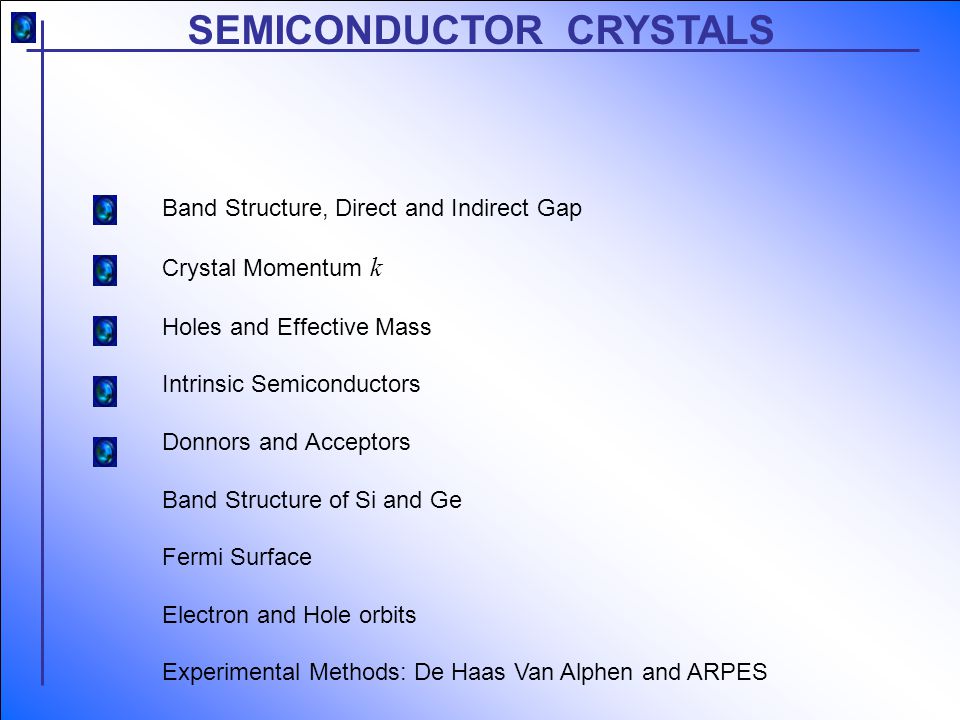 SEMICONDUCTOR CRYSTALS

Band Structure, Direct and Indirect Gap

Crystal Momentum $k$

Holes and Effective Mass

Intrinsic Semiconductors

Donnors and Acceptors

Band Structure of Si and Ge

Fermi Surface

Electron and Hole orbits

Experimental Methods: De Haas Van Alphen and ARPES